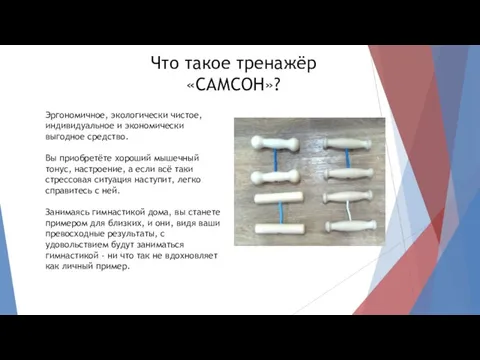 Что такое тренажёр «САМСОН»?

Эргономичное, экологически чистое, индивидуальное и экономически выгодное средство.

Вы приобретёте хороший мышечный тонус, настроение, а если всё таки стрессовая ситуация наступит, легко справитесь с ней.

Занимаясь гимнастикой дома, вы станете примером для близких, и они, видя ваши превосходные результаты, с удовольствием будут заниматься гимнастикой - ни что так не вдохновляет как личный пример.